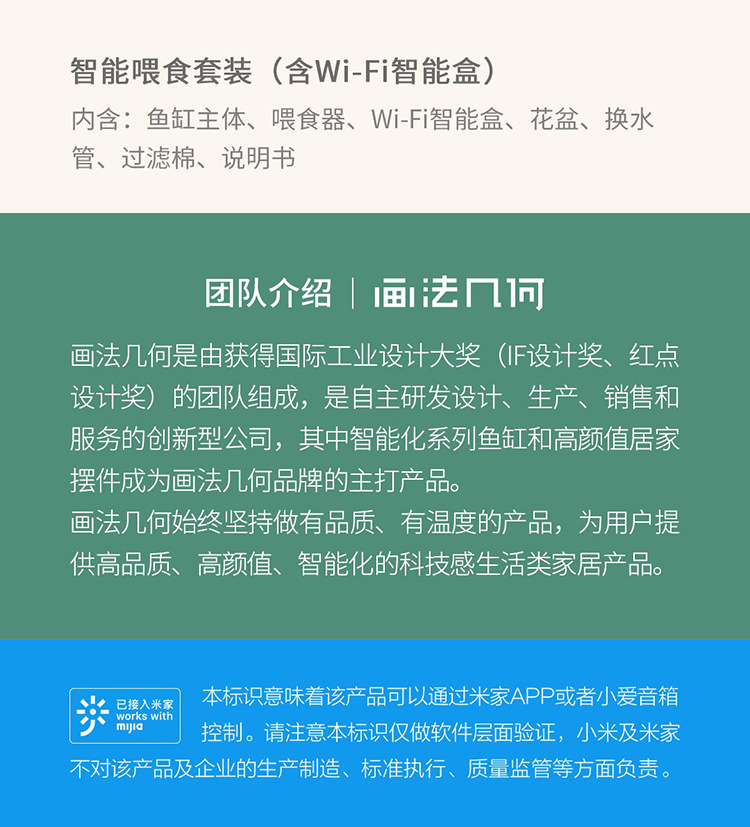 智能喂食套装（含Wi-Fi智能盒）

内含：鱼缸主体、喂食器、Wi-Fi智能盒、花盆、换水管、过滤棉、说明书

团队介绍 | 画法几何

画法几何是由获得国际工业设计大奖（IF设计奖、红点设计奖）的团队组成，是自主研发设计、生产、销售和服务的创新型公司，其中智能化系列鱼缸和高颜值居家摆件成为画法几何品牌的主打产品。

画法几何始终坚持做有品质、有温度的产品，为用户提供高品质、高颜值、智能化的科技感生活类家居产品。

已接入米家
works with
mijia

本标识意味着该产品可以通过米家APP或者小爱音箱控制。请注意本标识仅做软件层面验证，小米及米家不对该产品及企业的生产制造、标准执行、质量监管等方面负责。